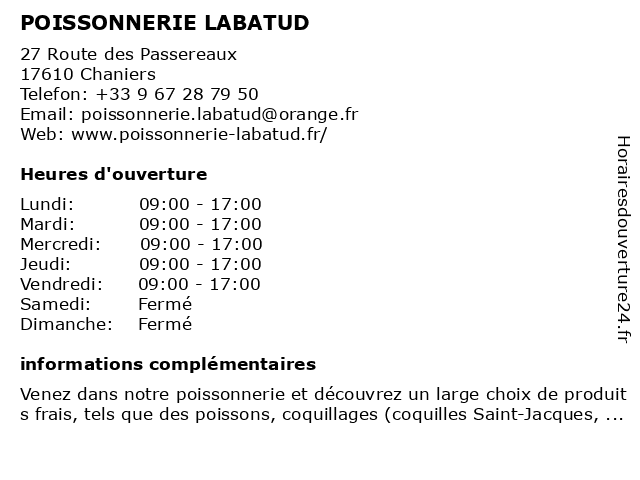 POISSONNERIE LABATUD

27 Route des Passereaux
17610 Chaniers
Telefon: +33 9 67 28 79 50
Email: poissonnerie.labatud@orange.fr
Web: www.poissonnerie-labatud.fr/

Heures d'ouverture

| | |
|---|---|
| Lundi: | 09:00 - 17:00 |
| Mardi: | 09:00 - 17:00 |
| Mercredi: | 09:00 - 17:00 |
| Jeudi: | 09:00 - 17:00 |
| Vendredi: | 09:00 - 17:00 |
| Samedi: | Fermé |
| Dimanche: | Fermé |

informations complémentaires

Venez dans notre poissonnerie et découvrez un large choix de produits frais, tels que des poissons, coquillages (coquilles Saint-Jacques, ...

Horairesdouverture24.fr